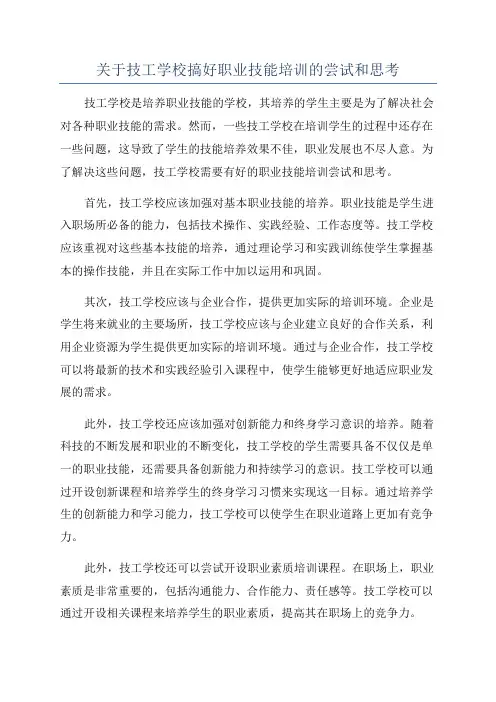 关于技工学校搞好职业技能培训的尝试和思考

技工学校是培养职业技能的学校，其培养的学生主要是为了解决社会对各种职业技能的需求。然而，一些技工学校在培训学生的过程中还存在一些问题，这导致了学生的技能培养效果不佳，职业发展也不尽人意。为了解决这些问题，技工学校需要有好的职业技能培训尝试和思考。

首先，技工学校应该加强对基本职业技能的培养。职业技能是学生进入职场所必备的能力，包括技术操作、实践经验、工作态度等。技工学校应该重视对这些基本技能的培养，通过理论学习和实践训练使学生掌握基本的操作技能，并且在实际工作中加以运用和巩固。

其次，技工学校应该与企业合作，提供更加实际的培训环境。企业是学生将来就业的主要场所，技工学校应该与企业建立良好的合作关系，利用企业资源为学生提供更加实际的培训环境。通过与企业合作，技工学校可以将最新的技术和实践经验引入课程中，使学生能够更好地适应职业发展的需求。

此外，技工学校还应该加强对创新能力和终身学习意识的培养。随着科技的不断发展和职业的不断变化，技工学校的学生需要具备不仅仅是单一的职业技能，还需要具备创新能力和持续学习的意识。技工学校可以通过开设创新课程和培养学生的终身学习习惯来实现这一目标。通过培养学生的创新能力和学习能力，技工学校可以使学生在职业道路上更加有竞争力。

此外，技工学校还可以尝试开设职业素质培训课程。在职场上，职业素质是非常重要的，包括沟通能力、合作能力、责任感等。技工学校可以通过开设相关课程来培养学生的职业素质，提高其在职场上的竞争力。